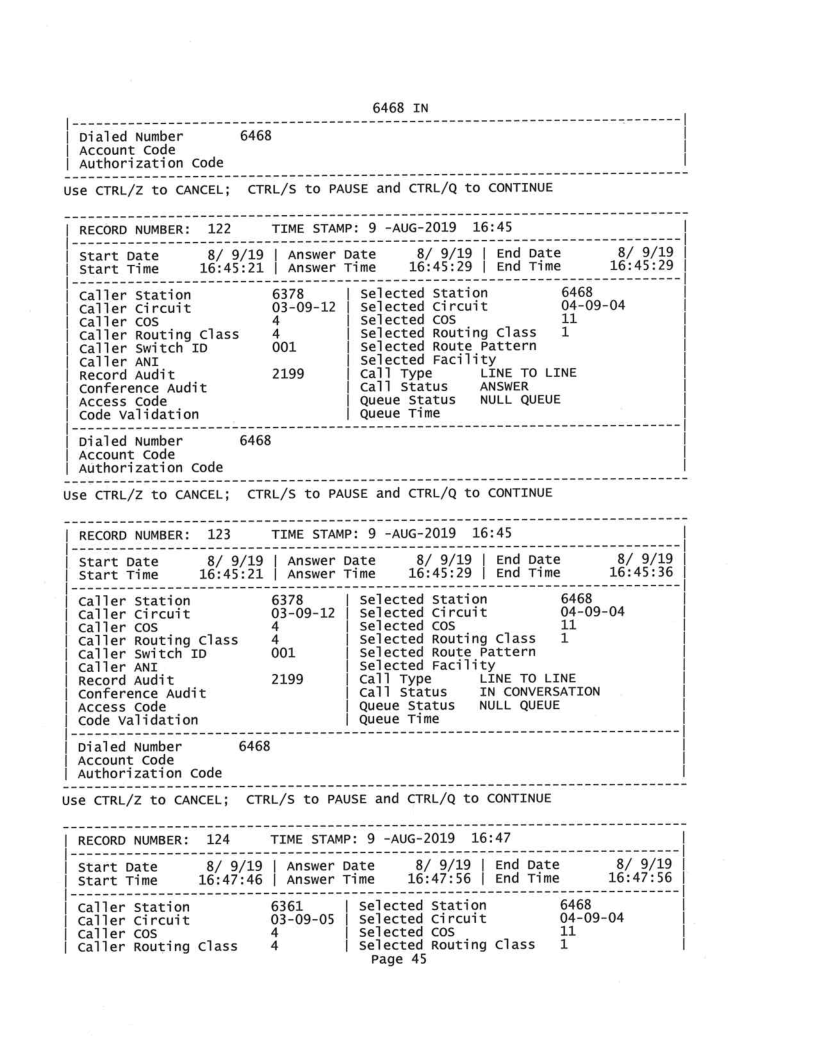 6468 IN

Dialed Number 6468
Account Code
Authorization Code

Use CTRL/Z to CANCEL; CTRL/S to PAUSE and CTRL/Q to CONTINUE

RECORD NUMBER: 122 TIME STAMP: 9 -AUG-2019 16:45

Start Date 8/ 9/19 | Answer Date 8/ 9/19 | End Date 8/ 9/19
Start Time 16:45:21 | Answer Time 16:45:29 | End Time 16:45:29

Caller Station 6378 | Selected Station 6468
Caller Circuit 03-09-12 | Selected Circuit 04-09-04
Caller COS 4 | Selected COS 11
Caller Routing Class 4 | Selected Routing Class 1
Caller Switch ID 001 | Selected Route Pattern
Caller ANI | Selected Facility
Record Audit 2199 | Call Type LINE TO LINE
Conference Audit | Call Status ANSWER
Access Code | Queue Status NULL QUEUE
Code Validation | Queue Time

Dialed Number 6468
Account Code
Authorization Code

Use CTRL/Z to CANCEL; CTRL/S to PAUSE and CTRL/Q to CONTINUE

RECORD NUMBER: 123 TIME STAMP: 9 -AUG-2019 16:45

Start Date 8/ 9/19 | Answer Date 8/ 9/19 | End Date 8/ 9/19
Start Time 16:45:21 | Answer Time 16:45:29 | End Time 16:45:36

Caller Station 6378 | Selected Station 6468
Caller Circuit 03-09-12 | Selected Circuit 04-09-04
Caller COS 4 | Selected COS 11
Caller Routing Class 4 | Selected Routing Class 1
Caller Switch ID 001 | Selected Route Pattern
Caller ANI | Selected Facility
Record Audit 2199 | Call Type LINE TO LINE
Conference Audit | Call Status IN CONVERSATION
Access Code | Queue Status NULL QUEUE
Code Validation | Queue Time

Dialed Number 6468
Account Code
Authorization Code

Use CTRL/Z to CANCEL; CTRL/S to PAUSE and CTRL/Q to CONTINUE

RECORD NUMBER: 124 TIME STAMP: 9 -AUG-2019 16:47

Start Date 8/ 9/19 | Answer Date 8/ 9/19 | End Date 8/ 9/19
Start Time 16:47:46 | Answer Time 16:47:56 | End Time 16:47:56

Caller Station 6361 | Selected Station 6468
Caller Circuit 03-09-05 | Selected Circuit 04-09-04
Caller COS 4 | Selected COS 11
Caller Routing Class 4 | Selected Routing Class 1

Page 45